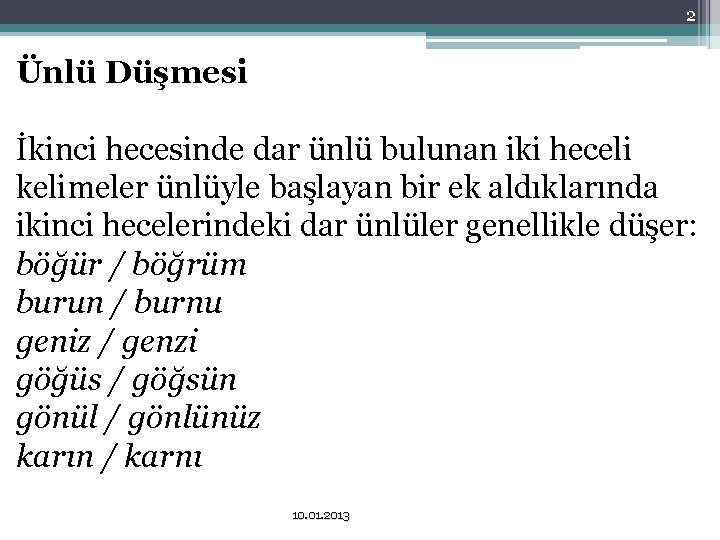 2

Ünlü Düşmesi

İkinci hecesinde dar ünlü bulunan iki heceli kelimeler ünlüyle başlayan bir ek aldıklarında ikinci hecelerindeki dar ünlüler genellikle düşer:
böğür / böğrüm
burun / burnu
geniz / genzi
göğüs / göğsün
gönül / gönlünüz
karın / karnı

10.01.2013